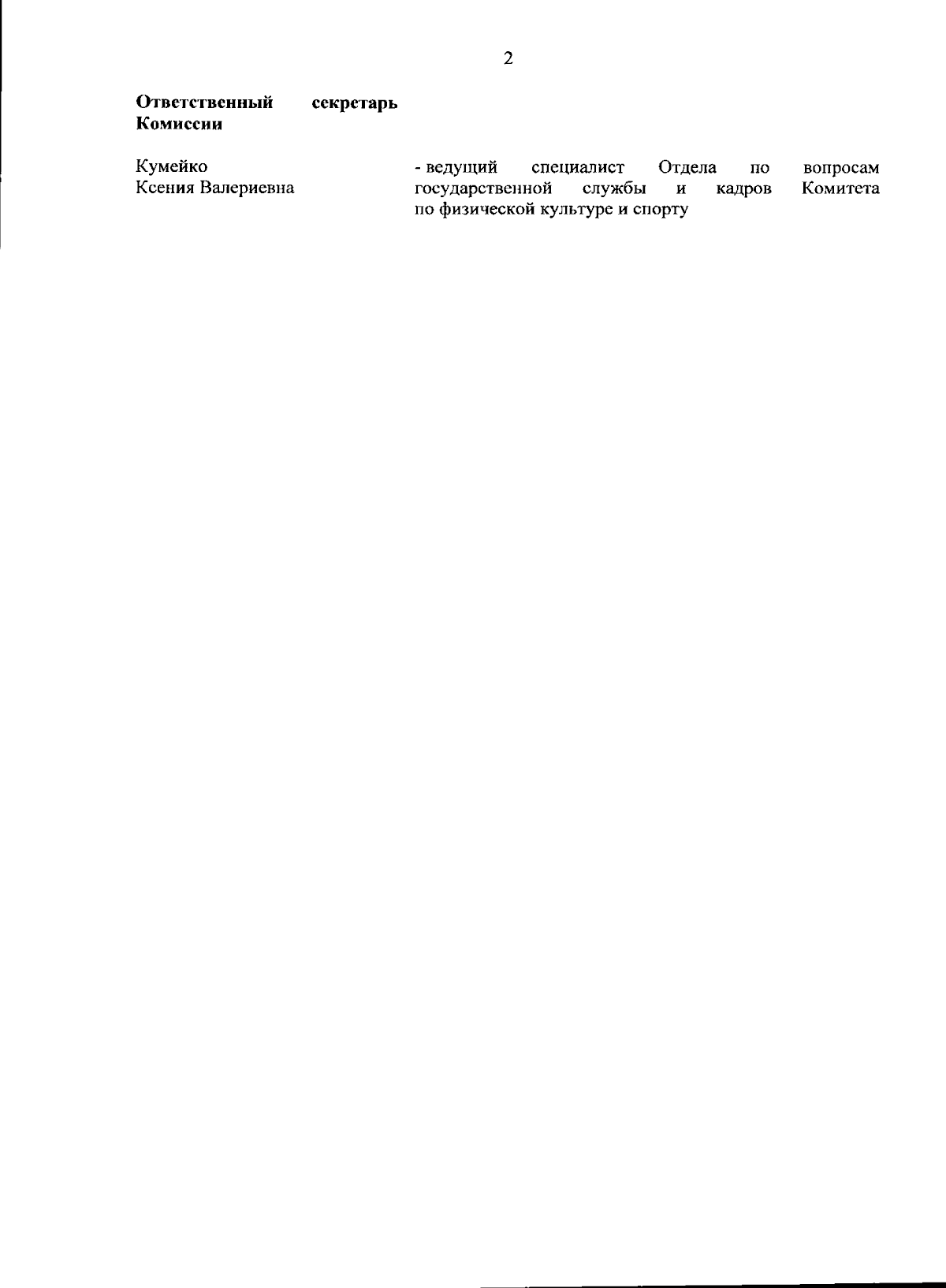 2

Ответственный секретарь Комиссии

Кумейко
Ксения Валериевна

- ведущий специалист Отдела по вопросам государственной службы и кадров Комитета по физической культуре и спорту